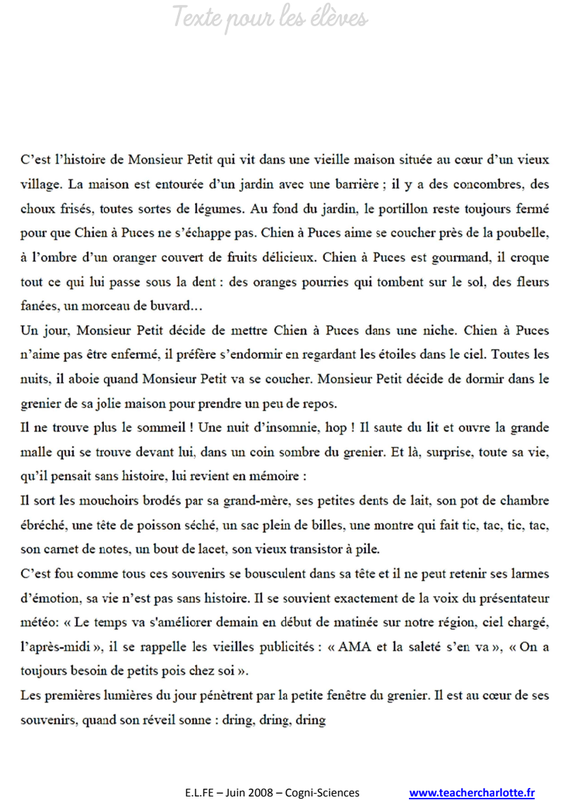 Texte pour les élèves

C'est l'histoire de Monsieur Petit qui vit dans une vieille maison située au cœur d'un vieux village. La maison est entourée d'un jardin avec une barrière ; il y a des concombres, des choux frisés, toutes sortes de légumes. Au fond du jardin, le portillon reste toujours fermé pour que Chien à Puces ne s'échappe pas. Chien à Puces aime se coucher près de la poubelle, à l'ombre d'un oranger couvert de fruits délicieux. Chien à Puces est gourmand, il croque tout ce qui lui passe sous la dent : des oranges pourries qui tombent sur le sol, des fleurs fanées, un morceau de buvard…
Un jour, Monsieur Petit décide de mettre Chien à Puces dans une niche. Chien à Puces n'aime pas être enfermé, il préfère s'endormir en regardant les étoiles dans le ciel. Toutes les nuits, il aboie quand Monsieur Petit va se coucher. Monsieur Petit décide de dormir dans le grenier de sa jolie maison pour prendre un peu de repos.
Il ne trouve plus le sommeil ! Une nuit d'insomnie, hop ! Il saute du lit et ouvre la grande malle qui se trouve devant lui, dans un coin sombre du grenier. Et là, surprise, toute sa vie, qu'il pensait sans histoire, lui revient en mémoire :
Il sort les mouchoirs brodés par sa grand-mère, ses petites dents de lait, son pot de chambre ébréché, une tête de poisson séché, un sac plein de billes, une montre qui fait tic, tac, tic, tac, son carnet de notes, un bout de lacet, son vieux transistor à pile.
C'est fou comme tous ces souvenirs se bousculent dans sa tête et il ne peut retenir ses larmes d'émotion, sa vie n'est pas sans histoire. Il se souvient exactement de la voix du présentateur météo: « Le temps va s'améliorer demain en début de matinée sur notre région, ciel chargé, l'après-midi », il se rappelle les vieilles publicités : « AMA et la saleté s'en va », « On a toujours besoin de petits pois chez soi ».
Les premières lumières du jour pénètrent par la petite fenêtre du grenier. Il est au cœur de ses souvenirs, quand son réveil sonne : dring, dring, dring

E.L.FE – Juin 2008 – Cogni-Sciences www.teachercharlotte.fr